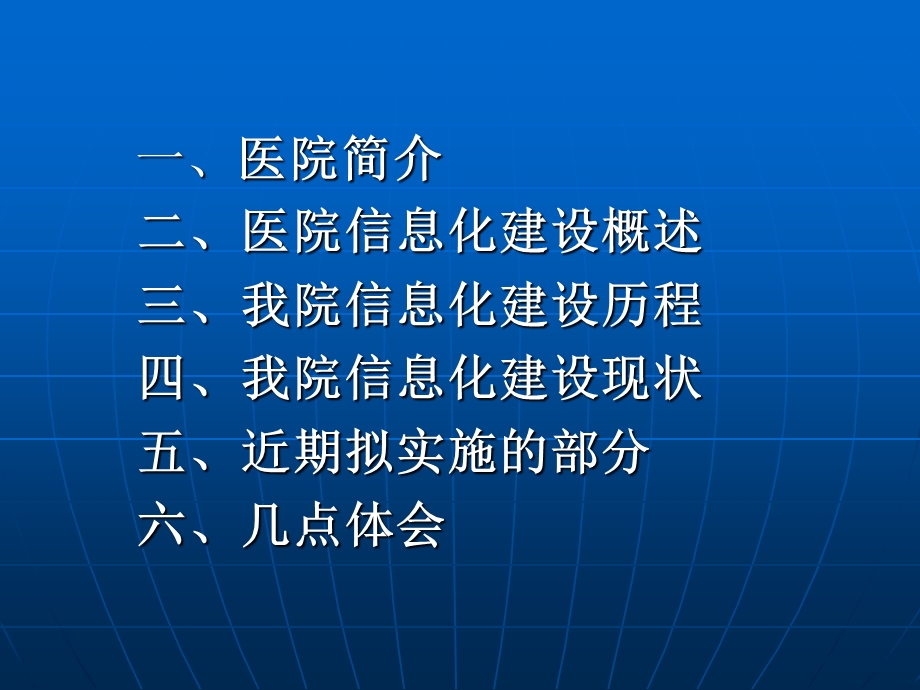 一、医院简介
二、医院信息化建设概述
三、我院信息化建设历程
四、我院信息化建设现状
五、近期拟实施的部分
六、几点体会